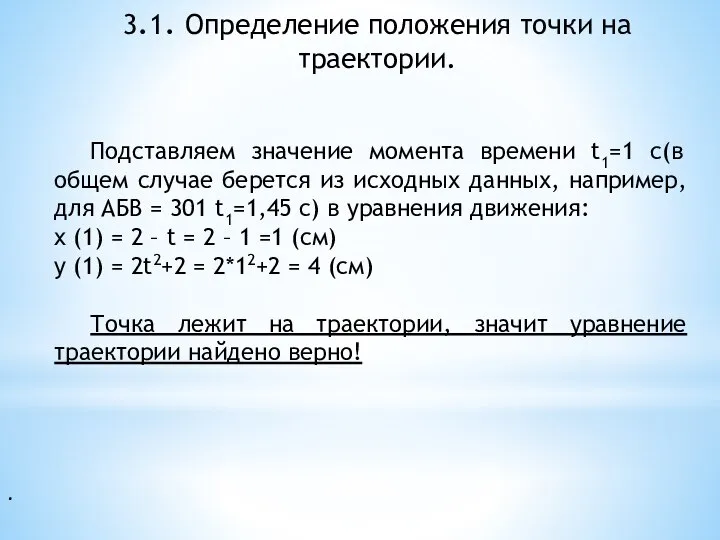 3.1. Определение положения точки на траектории.

Подставляем значение момента времени $t_1$=1 с(в общем случае берется из исходных данных, например, для АБВ = 301 $t_1$=1,45 с) в уравнения движения:
x (1) = 2 – t = 2 – 1 =1 (см)
y (1) = $2t^2$+2 = $2*1^2$+2 = 4 (см)

Точка лежит на траектории, значит уравнение траектории найдено верно!

.